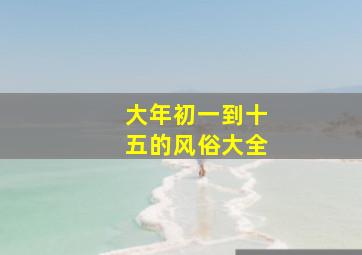 大年初一到十五的风俗大全